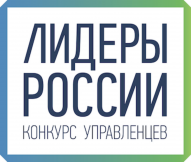 ЛИДЕРЫ
РОССИИ
КОНКУРС УПРАВЛЕНЦЕВ